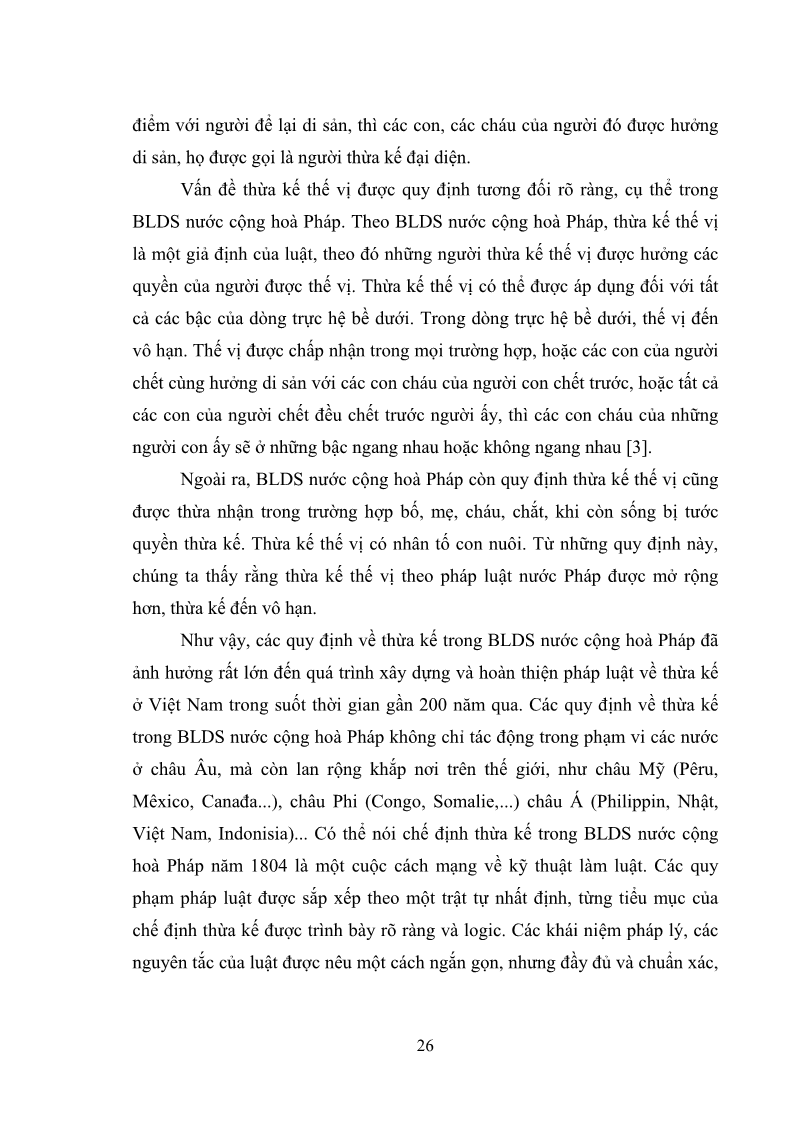 điểm với người để lại di sản, thì các con, các cháu của người đó được hưởng di sản, họ được gọi là người thừa kế đại diện.

Vấn đề thừa kế thế vị được quy định tương đối rõ ràng, cụ thể trong BLDS nước cộng hoà Pháp. Theo BLDS nước cộng hoà Pháp, thừa kế thế vị là một giả định của luật, theo đó những người thừa kế thế vị được hưởng các quyền của người được thế vị. Thừa kế thế vị có thể được áp dụng đối với tất cả các bậc của dòng trực hệ bề dưới. Trong dòng trực hệ bề dưới, thế vị đến vô hạn. Thế vị được chấp nhận trong mọi trường hợp, hoặc các con của người chết cùng hưởng di sản với các con cháu của người con chết trước, hoặc tất cả các con của người chết đều chết trước người ấy, thì các con cháu của những người con ấy sẽ ở những bậc ngang nhau hoặc không ngang nhau [3].

Ngoài ra, BLDS nước cộng hoà Pháp còn quy định thừa kế thế vị cũng được thừa nhận trong trường hợp bố, mẹ, cháu, chắt, khi còn sống bị tước quyền thừa kế. Thừa kế thế vị có nhân tố con nuôi. Từ những quy định này, chúng ta thấy rằng thừa kế thế vị theo pháp luật nước Pháp được mở rộng hơn, thừa kế đến vô hạn.

Như vậy, các quy định về thừa kế trong BLDS nước cộng hoà Pháp đã ảnh hưởng rất lớn đến quá trình xây dựng và hoàn thiện pháp luật về thừa kế ở Việt Nam trong suốt thời gian gần 200 năm qua. Các quy định về thừa kế trong BLDS nước cộng hoà Pháp không chỉ tác động trong phạm vi các nước ở châu Âu, mà còn lan rộng khắp nơi trên thế giới, như châu Mỹ (Pêru, Mêxico, Canađa...), châu Phi (Congo, Somalie,...) châu Á (Philippin, Nhật, Việt Nam, Indonisia)... Có thể nói chế định thừa kế trong BLDS nước cộng hoà Pháp năm 1804 là một cuộc cách mạng về kỹ thuật làm luật. Các quy phạm pháp luật được sắp xếp theo một trật tự nhất định, từng tiểu mục của chế định thừa kế được trình bày rõ ràng và logic. Các khái niệm pháp lý, các nguyên tắc của luật được nêu một cách ngắn gọn, nhưng đầy đủ và chuẩn xác,

26